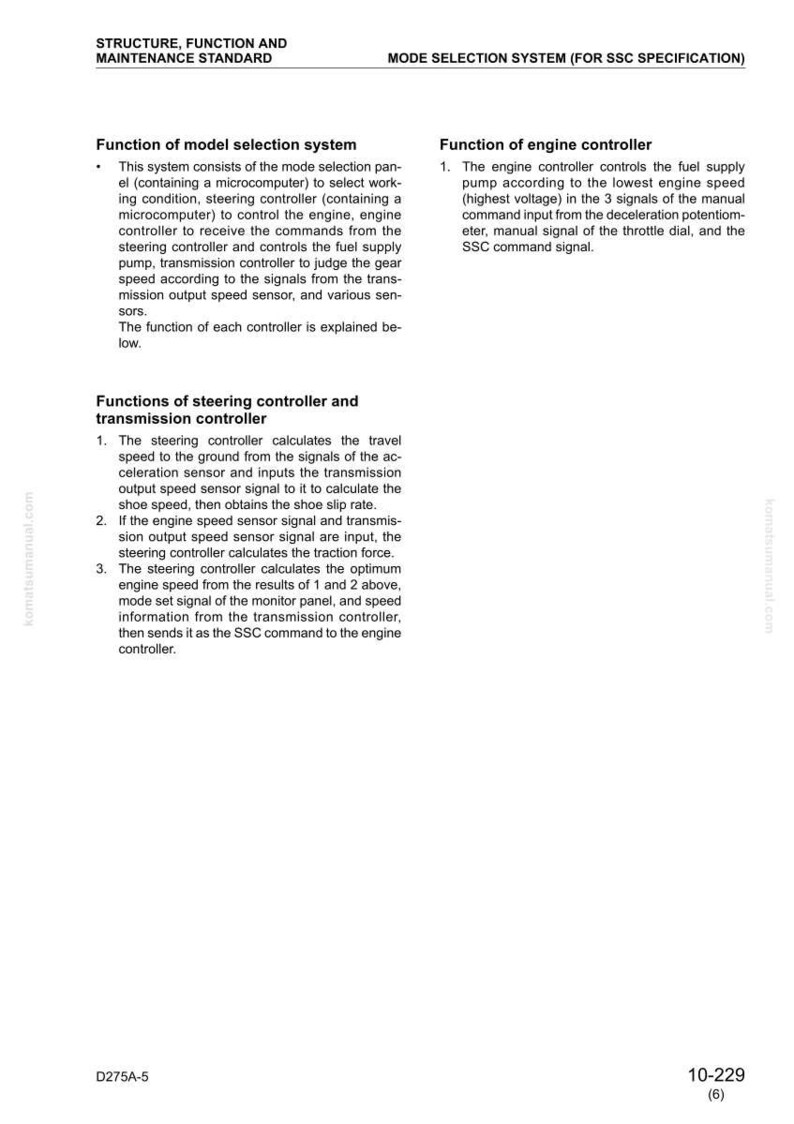 STRUCTURE, FUNCTION AND
MAINTENANCE STANDARD

MODE SELECTION SYSTEM (FOR SSC SPECIFICATION)

Function of model selection system

• This system consists of the mode selection panel (containing a microcomputer) to select working condition, steering controller (containing a microcomputer) to control the engine, engine controller to receive the commands from the steering controller and controls the fuel supply pump, transmission controller to judge the gear speed according to the signals from the transmission output speed sensor, and various sensors.
The function of each controller is explained below.

Functions of steering controller and transmission controller

1. The steering controller calculates the travel speed to the ground from the signals of the acceleration sensor and inputs the transmission output speed sensor signal to it to calculate the shoe speed, then obtains the shoe slip rate.
2. If the engine speed sensor signal and transmission output speed sensor signal are input, the steering controller calculates the traction force.
3. The steering controller calculates the optimum engine speed from the results of 1 and 2 above, mode set signal of the monitor panel, and speed information from the transmission controller, then sends it as the SSC command to the engine controller.

Function of engine controller

1. The engine controller controls the fuel supply pump according to the lowest engine speed (highest voltage) in the 3 signals of the manual command input from the deceleration potentiometer, manual signal of the throttle dial, and the SSC command signal.

D275A-5

10-229
(6)

komatsumanual.com